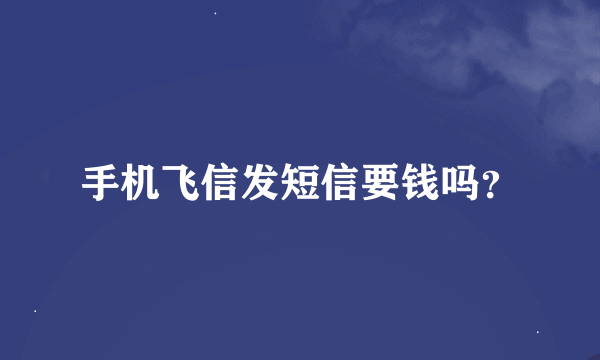 手机飞信发短信要钱吗?